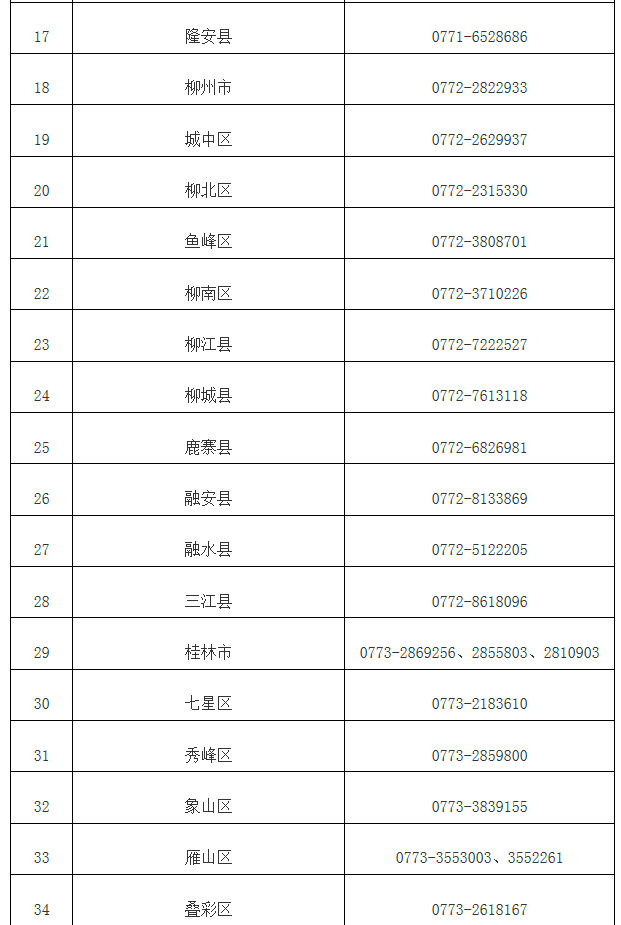 | 17 | 隆安县 | 0771-6528686 |
|---|---|---|
| 18 | 柳州市 | 0772-2822933 |
| 19 | 城中区 | 0772-2629937 |
| 20 | 柳北区 | 0772-2315330 |
| 21 | 鱼峰区 | 0772-3808701 |
| 22 | 柳南区 | 0772-3710226 |
| 23 | 柳江县 | 0772-7222527 |
| 24 | 柳城县 | 0772-7613118 |
| 25 | 鹿寨县 | 0772-6826981 |
| 26 | 融安县 | 0772-8133869 |
| 27 | 融水县 | 0772-5122205 |
| 28 | 三江县 | 0772-8618096 |
| 29 | 桂林市 | 0773-2869256、2855803、2810903 |
| 30 | 七星区 | 0773-2183610 |
| 31 | 秀峰区 | 0773-2859800 |
| 32 | 象山区 | 0773-3839155 |
| 33 | 雁山区 | 0773-3553003、3552261 |
| 34 | 叠彩区 | 0773-2618167 |